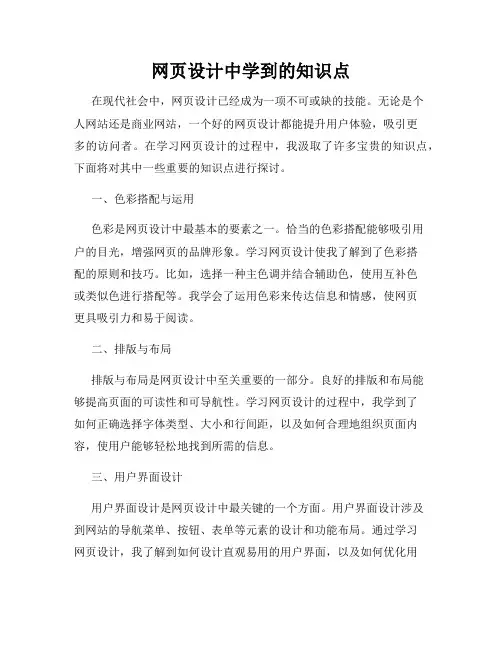 网页设计中学到的知识点

在现代社会中，网页设计已经成为一项不可或缺的技能。无论是个人网站还是商业网站，一个好的网页设计都能提升用户体验，吸引更多的访问者。在学习网页设计的过程中，我汲取了许多宝贵的知识点，下面将对其中一些重要的知识点进行探讨。

一、色彩搭配与运用

色彩是网页设计中最基本的要素之一。恰当的色彩搭配能够吸引用户的目光，增强网页的品牌形象。学习网页设计使我了解到了色彩搭配的原则和技巧。比如，选择一种主色调并结合辅助色，使用互补色或类似色进行搭配等。我学会了运用色彩来传达信息和情感，使网页更具吸引力和易于阅读。

二、排版与布局

排版与布局是网页设计中至关重要的一部分。良好的排版和布局能够提高页面的可读性和可导航性。学习网页设计的过程中，我学到了如何正确选择字体类型、大小和行间距，以及如何合理地组织页面内容，使用户能够轻松地找到所需的信息。

三、用户界面设计

用户界面设计是网页设计中最关键的一个方面。用户界面设计涉及到网站的导航菜单、按钮、表单等元素的设计和功能布局。通过学习网页设计，我了解到如何设计直观易用的用户界面，以及如何优化用